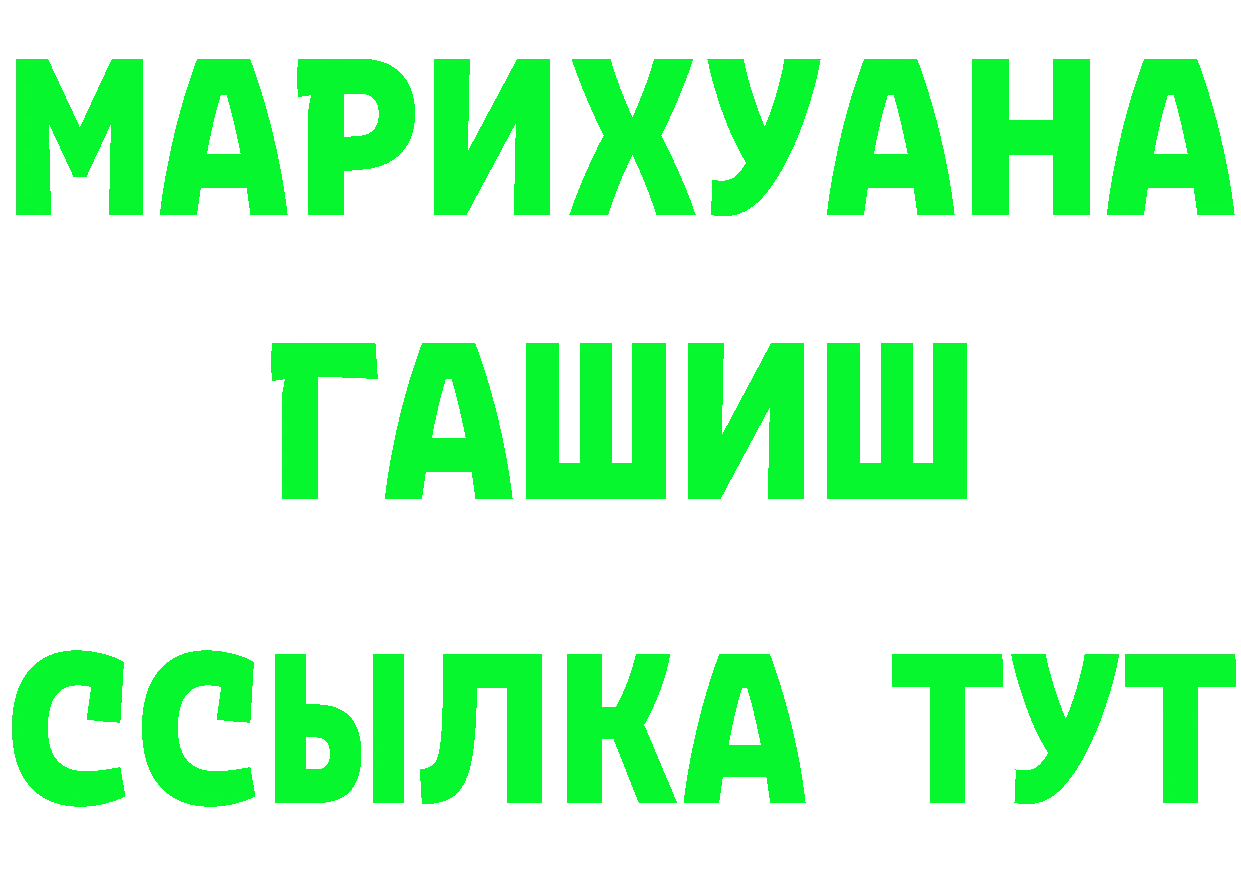 МАРИХУАНА
ГАШИШ
ССЫЛКА ТУТ